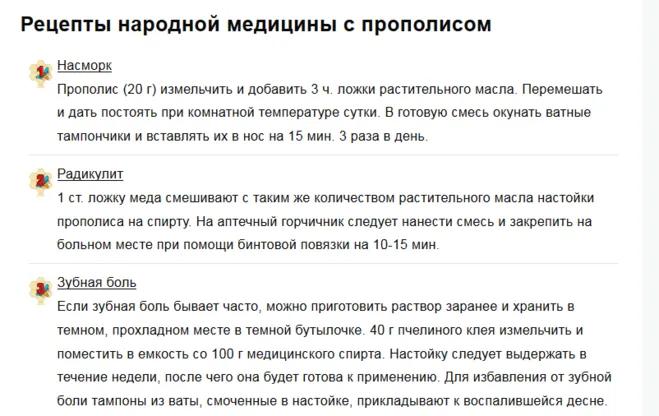 Рецепты народной медицины с прополисом

1 Насморк
Прополис (20 г) измельчить и добавить 3 ч. ложки растительного масла. Перемешать и дать постоять при комнатной температуре сутки. В готовую смесь окунать ватные тампончики и вставлять их в нос на 15 мин. 3 раза в день.

2 Радикулит
1 ст. ложку меда смешивают с таким же количеством растительного масла настойки прополиса на спирту. На аптечный горчичник следует нанести смесь и закрепить на больном месте при помощи бинтовой повязки на 10-15 мин.

3 Зубная боль
Если зубная боль бывает часто, можно приготовить раствор заранее и хранить в темном, прохладном месте в темной бутылочке. 40 г пчелиного клея измельчить и поместить в емкость со 100 г медицинского спирта. Настойку следует выдержать в течение недели, после чего она будет готова к применению. Для избавления от зубной боли тампоны из ваты, смоченные в настойке, прикладывают к воспалившейся десне.